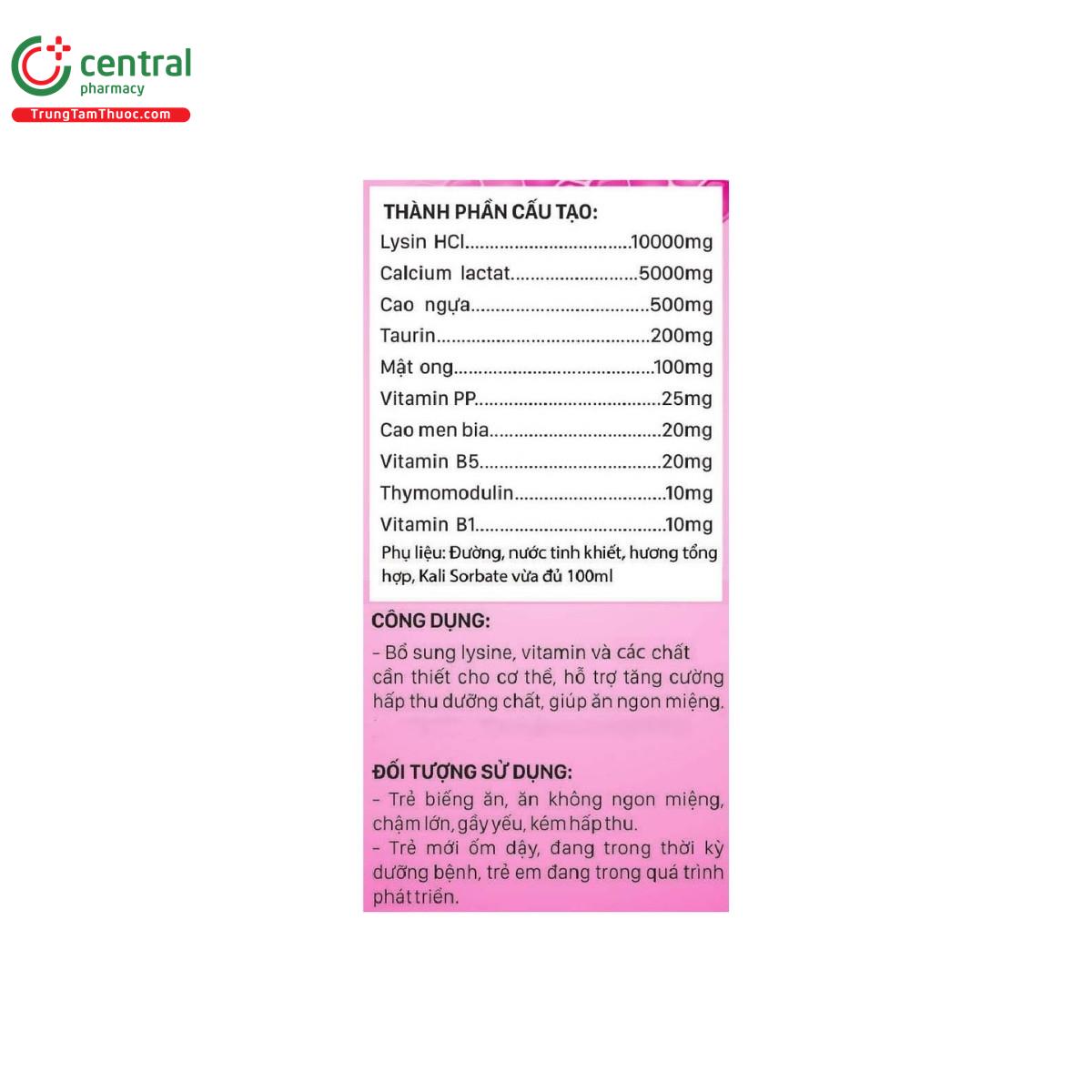 central
pharmacy
TrungTamThuoc.com

THÀNH PHẦN CẤU TẠO:
Lysin HCl 10000mg
Calcium lactat 5000mg
Cao ngựa 500mg
Taurin 200mg
Mật ong 100mg
Vitamin PP 25mg
Cao men bia 20mg
Vitamin B5 20mg
Thymomodulin 10mg
Vitamin B1 10mg
Phụ liệu: Đường, nước tinh khiết, hương tổng hợp, Kali Sorbate vừa đủ 100ml

CÔNG DỤNG:
- Bổ sung lysine, vitamin và các chất cần thiết cho cơ thể, hỗ trợ tăng cường hấp thu dưỡng chất, giúp ăn ngon miệng.

ĐỐI TƯỢNG SỬ DỤNG:
- Trẻ biếng ăn, ăn không ngon miệng, chậm lớn, gầy yếu, kém hấp thu.
- Trẻ mới ốm dậy, đang trong thời kỳ dưỡng bệnh, trẻ em đang trong quá trình phát triển.